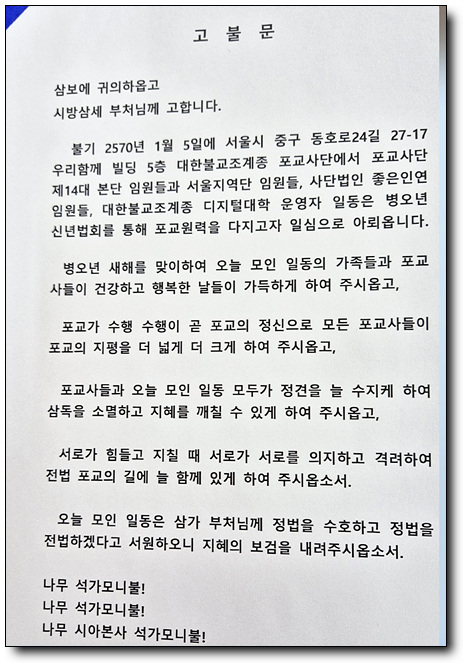 고 불 문

삼보에 귀의하옵고
시방삼세 부처님께 고합니다.

불기 2570년 1월 5일에 서울시 중구 동호로24길 27-17 우리함께 빌딩 5층 대한불교조계종 포교사단에서 포교사단 제14대 본단 임원들과 서울지역단 임원들, 사단법인 좋은인연 임원들, 대한불교조계종 디지털대학 운영자 일동은 병오년 신년법회를 통해 포교원력을 다지고자 일심으로 아뢰옵니다.

병오년 새해를 맞이하여 오늘 모인 일동의 가족들과 포교사들이 건강하고 행복한 날들이 가득하게 하여 주시옵고,

포교가 수행 수행이 곧 포교의 정신으로 모든 포교사들이 포교의 지평을 더 넓게 더 크게 하여 주시옵고,

포교사들과 오늘 모인 일동 모두가 정견을 늘 수지케 하여 삼독을 소멸하고 지혜를 깨칠 수 있게 하여 주시옵고,

서로가 힘들고 지칠 때 서로가 서로를 의지하고 격려하여 전법 포교의 길에 늘 함께 있게 하여 주시옵소서.

오늘 모인 일동은 삼가 부처님께 정법을 수호하고 정법을 전법하겠다고 서원하오니 지혜의 보검을 내려주시옵소서.

나무 석가모니불!
나무 석가모니불!
나무 시아본사 석가모니불!